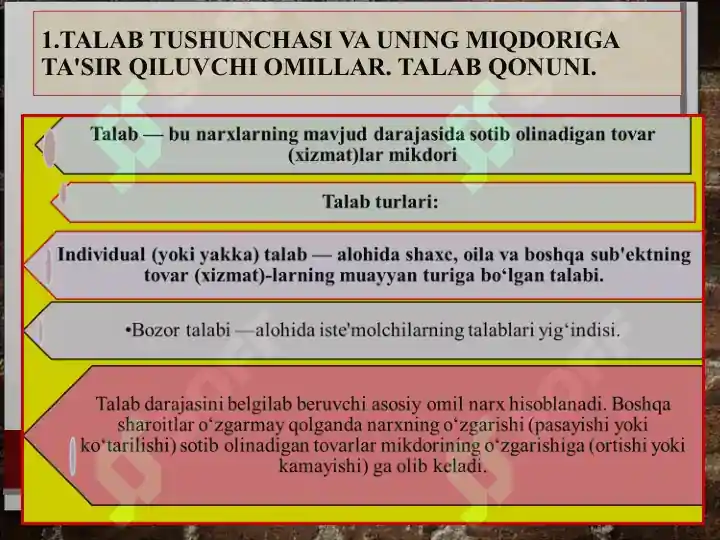 1.TALAB TUSHUNCHASI VA UNING MIQDORIGA TA'SIR QILUVCHI OMILLAR. TALAB QONUNI.

Talab — bu narxlarning mavjud darajasida sotib olinadigan tovar (xizmat)lar mikdori

Talab turlari:

Individual (yoki yakka) talab — alohida shaxc, oila va boshqa sub'ektning tovar (xizmat)-larning muayyan turiga bo‘lgan talabi.

•Bozor talabi —alohida iste'molchilarning talablari yig‘indisi.

Talab darajasini belgilab beruvchi asosiy omil narx hisoblanadi. Boshqa sharoitlar o‘zgarmay qolganda narxning o‘zgarishi (pasayishi yoki ko‘tarilishi) sotib olinadigan tovarlar mikdorining o‘zgarishiga (ortishi yoki kamayishi) ga olib keladi.